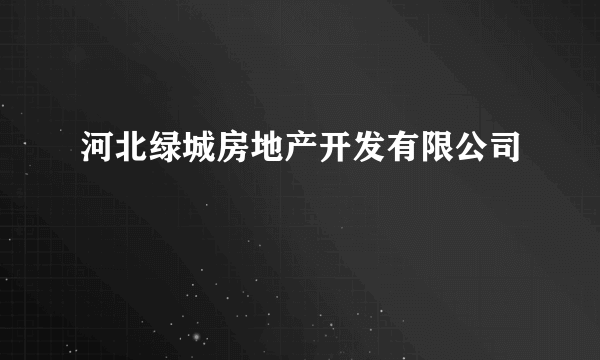 河北绿城房地产开发有限公司